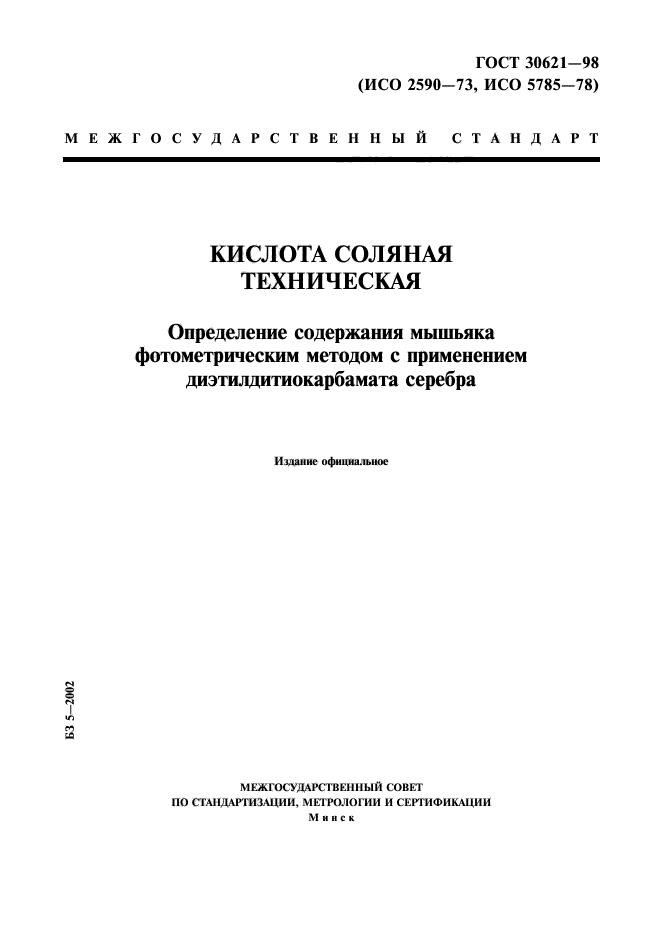 ГОСТ 30621—98
(ИСО 2590—73, ИСО 5785—78)

МЕЖГОСУДАРСТВЕННЫЙ СТАНДАРТ

КИСЛОТА СОЛЯНАЯ ТЕХНИЧЕСКАЯ

Определение содержания мышьяка фотометрическим методом с применением диэтилдитиокарбамата серебра

Издание официальное

БЗ 5—2002

МЕЖГОСУДАРСТВЕННЫЙ СОВЕТ
ПО СТАНДАРТИЗАЦИИ, МЕТРОЛОГИИ И СЕРТИФИКАЦИИ
Минск